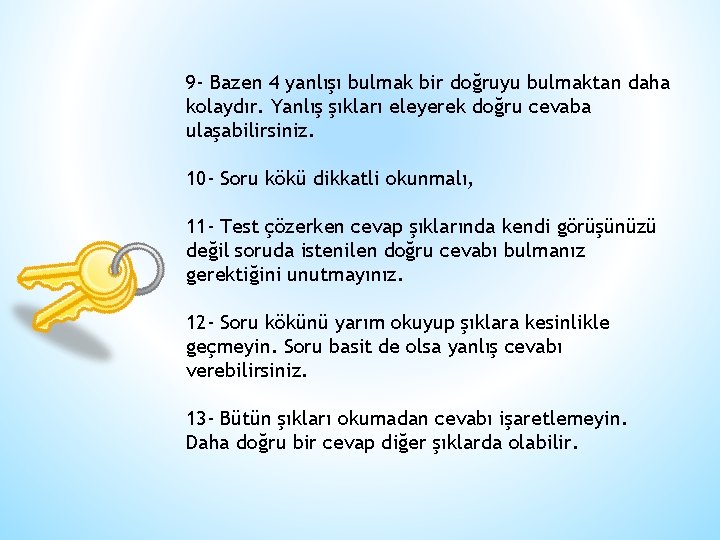 9- Bazen 4 yanlışı bulmak bir doğruyu bulmaktan daha kolaydır. Yanlış şıkları eleyerek doğru cevaba ulaşabilirsiniz.

10- Soru kökü dikkatli okunmalı,

11- Test çözerken cevap şıklarında kendi görüşünüzü değil soruda istenilen doğru cevabı bulmanız gerektiğini unutmayınız.

12- Soru kökünü yarım okuyup şıklara kesinlikle geçmeyin. Soru basit de olsa yanlış cevabı verebilirsiniz.

13- Bütün şıkları okumadan cevabı işaretlemeyin. Daha doğru bir cevap diğer şıklarda olabilir.